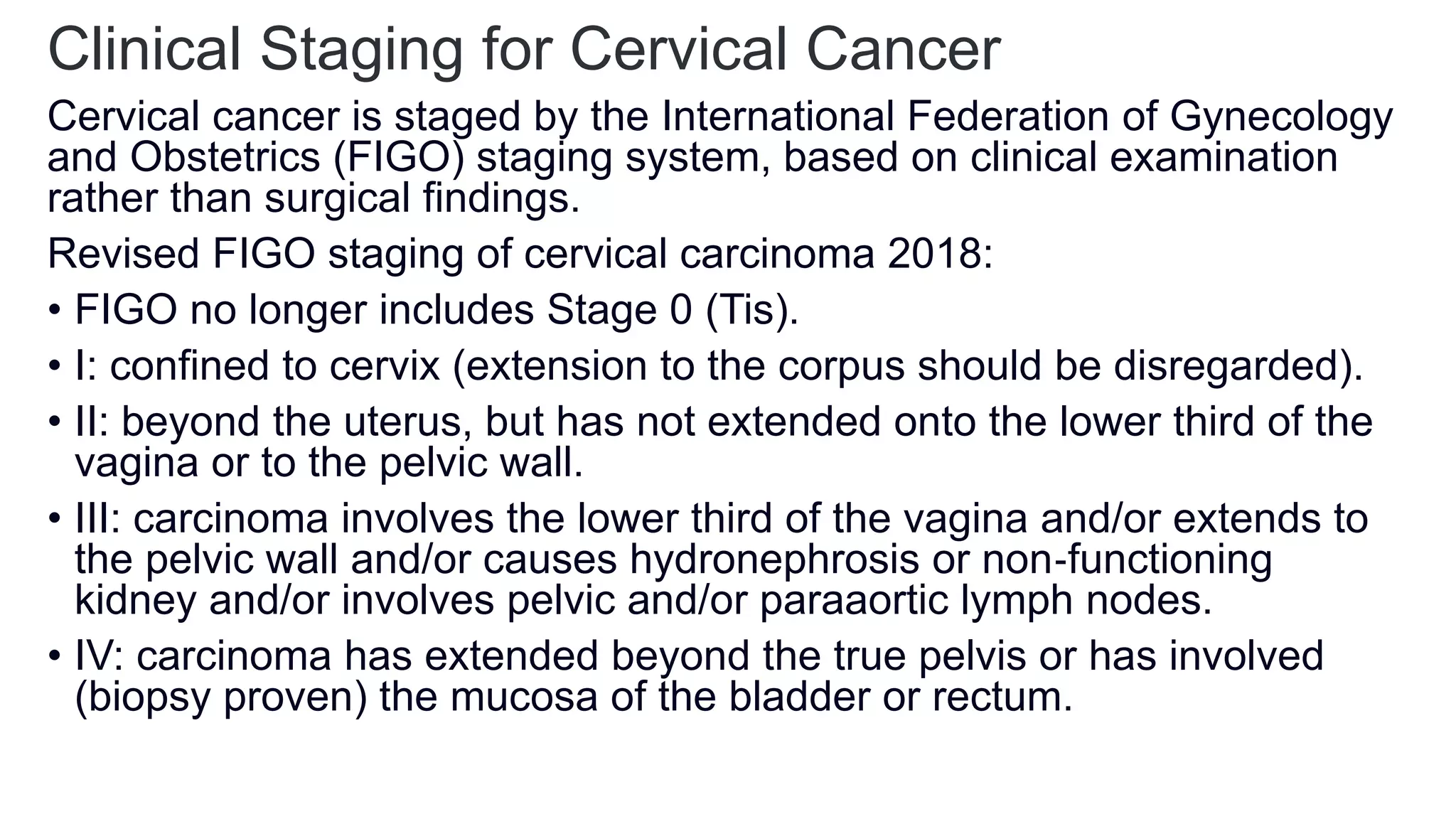 Clinical Staging for Cervical Cancer

Cervical cancer is staged by the International Federation of Gynecology and Obstetrics (FIGO) staging system, based on clinical examination rather than surgical findings.

Revised FIGO staging of cervical carcinoma 2018:

• FIGO no longer includes Stage 0 (Tis).

• I: confined to cervix (extension to the corpus should be disregarded).

• II: beyond the uterus, but has not extended onto the lower third of the vagina or to the pelvic wall.

• III: carcinoma involves the lower third of the vagina and/or extends to the pelvic wall and/or causes hydronephrosis or non-functioning kidney and/or involves pelvic and/or paraaortic lymph nodes.

• IV: carcinoma has extended beyond the true pelvis or has involved (biopsy proven) the mucosa of the bladder or rectum.